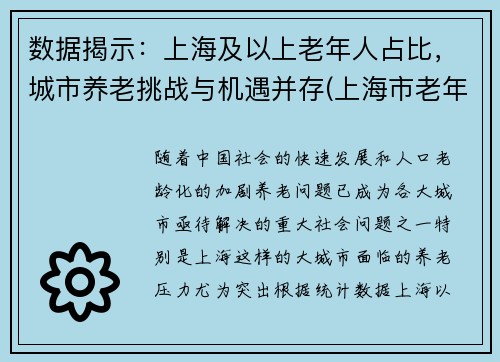 数据揭示：上海及以上老年人占比，城市养老挑战与机遇并存(上海市老年

随着中国社会的快速发展和人口老龄化的加剧养老问题已成为各大城市亟待解决的重大社会问题之一特别是上海这样的大城市面临的养老压力尤为突出根据统计数据上海以